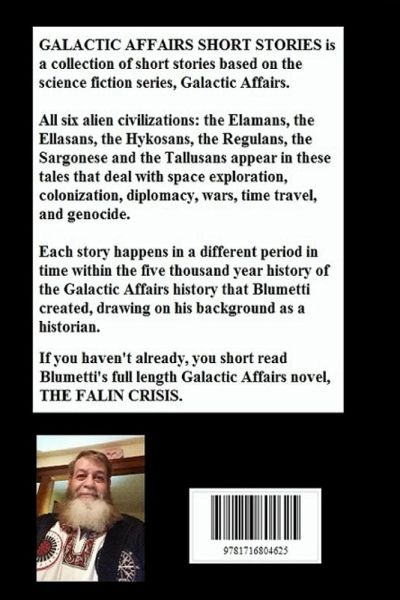 GALACTIC AFFAIRS SHORT STORIES is a collection of short stories based on the science fiction series, Galactic Affairs.

All six alien civilizations: the Elamans, the Ellasans, the Hykosans, the Regulans, the Sargonese and the Tallusans appear in these tales that deal with space exploration, colonization, diplomacy, wars, time travel, and genocide.

Each story happens in a different period in time within the five thousand year history of the Galactic Affairs history that Blumetti created, drawing on his background as a historian.

If you haven't already, you short read Blumetti's full length Galactic Affairs novel, THE FALIN CRISIS.

9781716804625